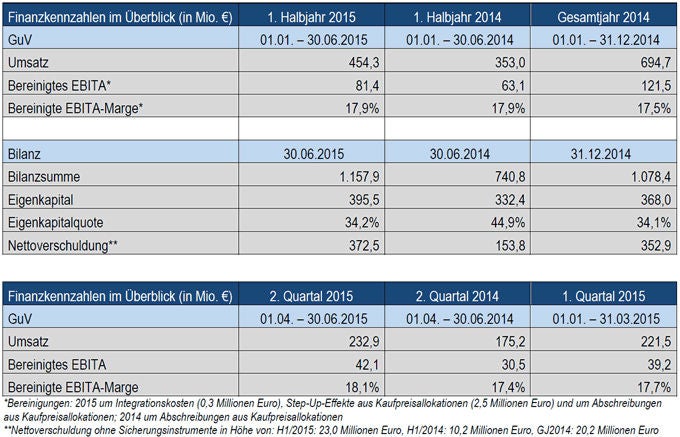 | Finanzkennzahlen im Überblick (in Mio. €) | 1. Halbjahr 2015 | 1. Halbjahr 2014 | Gesamtjahr 2014 |
|---|---|---|---|
| GuV | 01.01. – 30.06.2015 | 01.01. – 30.06.2014 | 01.01. – 31.12.2014 |
| Umsatz | 454,3 | 353,0 | 694,7 |
| Bereinigtes EBITA* | 81,4 | 63,1 | 121,5 |
| Bereinigte EBITA-Marge* | 17,9% | 17,9% | 17,5% |
| | | | |
| Bilanz | 30.06.2015 | 30.06.2014 | 31.12.2014 |
| Bilanzsumme | 1.157,9 | 740,8 | 1.078,4 |
| Eigenkapital | 395,5 | 332,4 | 368,0 |
| Eigenkapitalquote | 34,2% | 44,9% | 34,1% |
| Nettoverschuldung** | 372,5 | 153,8 | 352,9 |

| Finanzkennzahlen im Überblick (in Mio. €) | 2. Quartal 2015 | 2. Quartal 2014 | 1. Quartal 2015 |
|---|---|---|---|
| GuV | 01.04. – 30.06.2015 | 01.04. – 30.06.2014 | 01.01. – 31.03.2015 |
| Umsatz | 232,9 | 175,2 | 221,5 |
| Bereinigtes EBITA | 42,1 | 30,5 | 39,2 |
| Bereinigte EBITA-Marge | 18,1% | 17,4% | 17,7% |

*Bereinigungen: 2015 um Integrationskosten (0,3 Millionen Euro), Step-Up-Effekte aus Kaufpreisallokationen (2,5 Millionen Euro) und um Abschreibungen aus Kaufpreisallokationen; 2014 um Abschreibungen aus Kaufpreisallokationen
**Nettoverschuldung ohne Sicherungsinstrumente in Höhe von: H1/2015: 23,0 Millionen Euro, H1/2014: 10,2 Millionen Euro, GJ2014: 20,2 Millionen Euro